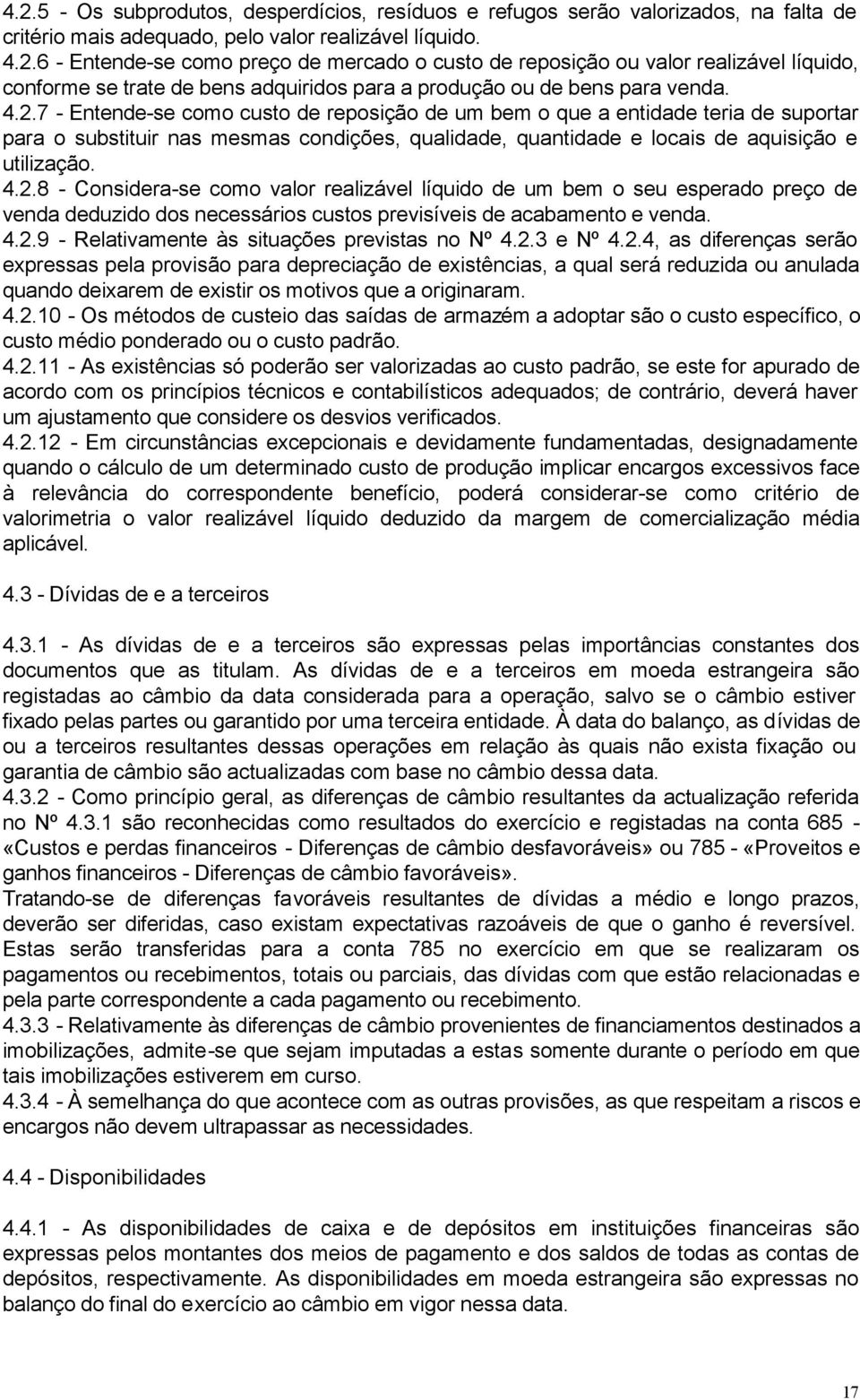 4.2.5 - Os subprodutos, desperdícios, resíduos e refugos serão valorizados, na falta de critério mais adequado, pelo valor realizável líquido.
4.2.6 - Entende-se como preço de mercado o custo de reposição ou valor realizável líquido, conforme se trate de bens adquiridos para a produção ou de bens para venda.
4.2.7 - Entende-se como custo de reposição de um bem o que a entidade teria de suportar para o substituir nas mesmas condições, qualidade, quantidade e locais de aquisição e utilização.
4.2.8 - Considera-se como valor realizável líquido de um bem o seu esperado preço de venda deduzido dos necessários custos previsíveis de acabamento e venda.
4.2.9 - Relativamente às situações previstas no Nº 4.2.3 e Nº 4.2.4, as diferenças serão expressas pela provisão para depreciação de existências, a qual será reduzida ou anulada quando deixarem de existir os motivos que a originaram.
4.2.10 - Os métodos de custeio das saídas de armazém a adoptar são o custo específico, o custo médio ponderado ou o custo padrão.
4.2.11 - As existências só poderão ser valorizadas ao custo padrão, se este for apurado de acordo com os princípios técnicos e contabilísticos adequados; de contrário, deverá haver um ajustamento que considere os desvios verificados.
4.2.12 - Em circunstâncias excepcionais e devidamente fundamentadas, designadamente quando o cálculo de um determinado custo de produção implicar encargos excessivos face à relevância do correspondente benefício, poderá considerar-se como critério de valorimetria o valor realizável líquido deduzido da margem de comercialização média aplicável.

4.3 - Dívidas de e a terceiros

4.3.1 - As dívidas de e a terceiros são expressas pelas importâncias constantes dos documentos que as titulam. As dívidas de e a terceiros em moeda estrangeira são registadas ao câmbio da data considerada para a operação, salvo se o câmbio estiver fixado pelas partes ou garantido por uma terceira entidade. À data do balanço, as dívidas de ou a terceiros resultantes dessas operações em relação às quais não exista fixação ou garantia de câmbio são actualizadas com base no câmbio dessa data.
4.3.2 - Como princípio geral, as diferenças de câmbio resultantes da actualização referida no Nº 4.3.1 são reconhecidas como resultados do exercício e registadas na conta 685 - «Custos e perdas financeiros - Diferenças de câmbio desfavoráveis» ou 785 - «Proveitos e ganhos financeiros - Diferenças de câmbio favoráveis».
Tratando-se de diferenças favoráveis resultantes de dívidas a médio e longo prazos, deverão ser diferidas, caso existam expectativas razoáveis de que o ganho é reversível. Estas serão transferidas para a conta 785 no exercício em que se realizaram os pagamentos ou recebimentos, totais ou parciais, das dívidas com que estão relacionadas e pela parte correspondente a cada pagamento ou recebimento.
4.3.3 - Relativamente às diferenças de câmbio provenientes de financiamentos destinados a imobilizações, admite-se que sejam imputadas a estas somente durante o período em que tais imobilizações estiverem em curso.
4.3.4 - À semelhança do que acontece com as outras provisões, as que respeitam a riscos e encargos não devem ultrapassar as necessidades.

4.4 - Disponibilidades

4.4.1 - As disponibilidades de caixa e de depósitos em instituições financeiras são expressas pelos montantes dos meios de pagamento e dos saldos de todas as contas de depósitos, respectivamente. As disponibilidades em moeda estrangeira são expressas no balanço do final do exercício ao câmbio em vigor nessa data.

17